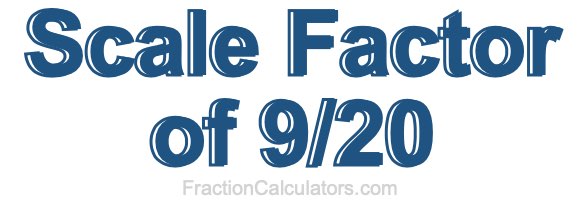 Scale Factor of 9/20

FractionCalculators.com